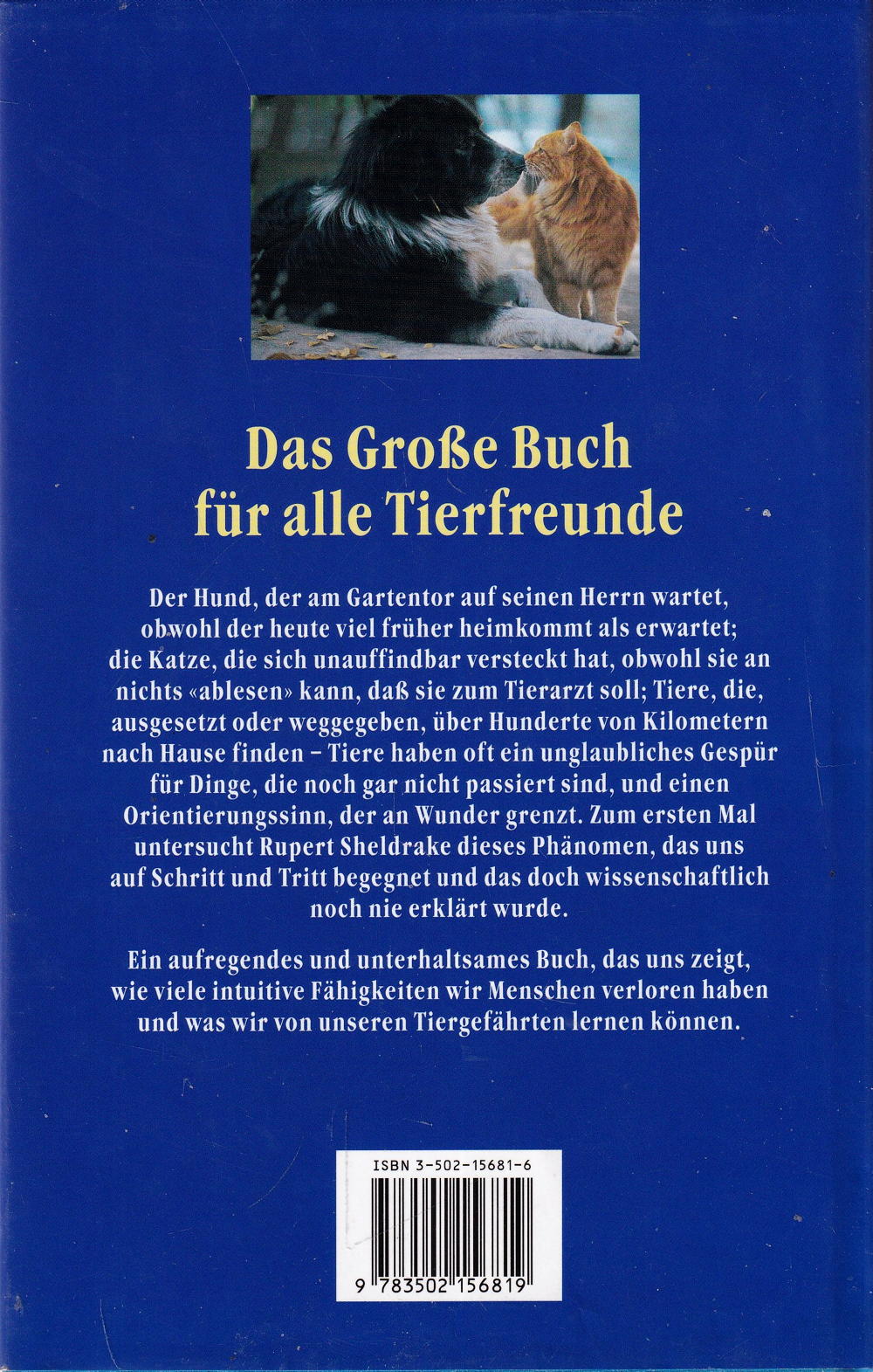 Das Große Buch für alle Tierfreunde

Der Hund, der am Gartentor auf seinen Herrn wartet, obwohl der heute viel früher heimkommt als erwartet; die Katze, die sich unauffindbar versteckt hat, obwohl sie an nichts «ablesen» kann, daß sie zum Tierarzt soll; Tiere, die, ausgesetzt oder weggegeben, über Hunderte von Kilometern nach Hause finden – Tiere haben oft ein unglaubliches Gespür für Dinge, die noch gar nicht passiert sind, und einen Orientierungssinn, der an Wunder grenzt. Zum ersten Mal untersucht Rupert Sheldrake dieses Phänomen, das uns auf Schritt und Tritt begegnet und das doch wissenschaftlich noch nie erklärt wurde.

Ein aufregendes und unterhaltsames Buch, das uns zeigt, wie viele intuitive Fähigkeiten wir Menschen verloren haben und was wir von unseren Tiergefährten lernen können.

ISBN 3-502-15681-6

9 783502 156819